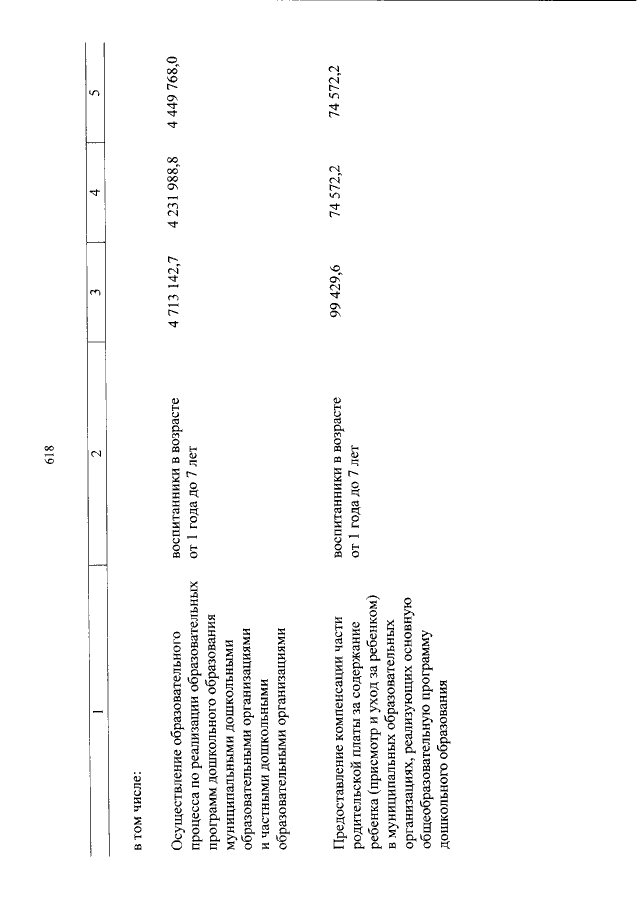 618

| 1 | 2 | 3 | 4 | 5 |
|---|---|---|---|---|
| в том числе: | | | | |
| Осуществление образовательного процесса по реализации образовательных программ дошкольного образования муниципальными дошкольными образовательными организациями и частными дошкольными образовательными организациями | воспитанники в возрасте от 1 года до 7 лет | 4 713 142,7 | 4 231 988,8 | 4 449 768,0 |
| Предоставление компенсации части родительской платы за содержание ребенка (присмотр и уход за ребенком) в муниципальных образовательных организациях, реализующих основную общеобразовательную программу дошкольного образования | воспитанники в возрасте от 1 года до 7 лет | 99 429,6 | 74 572,2 | 74 572,2 |